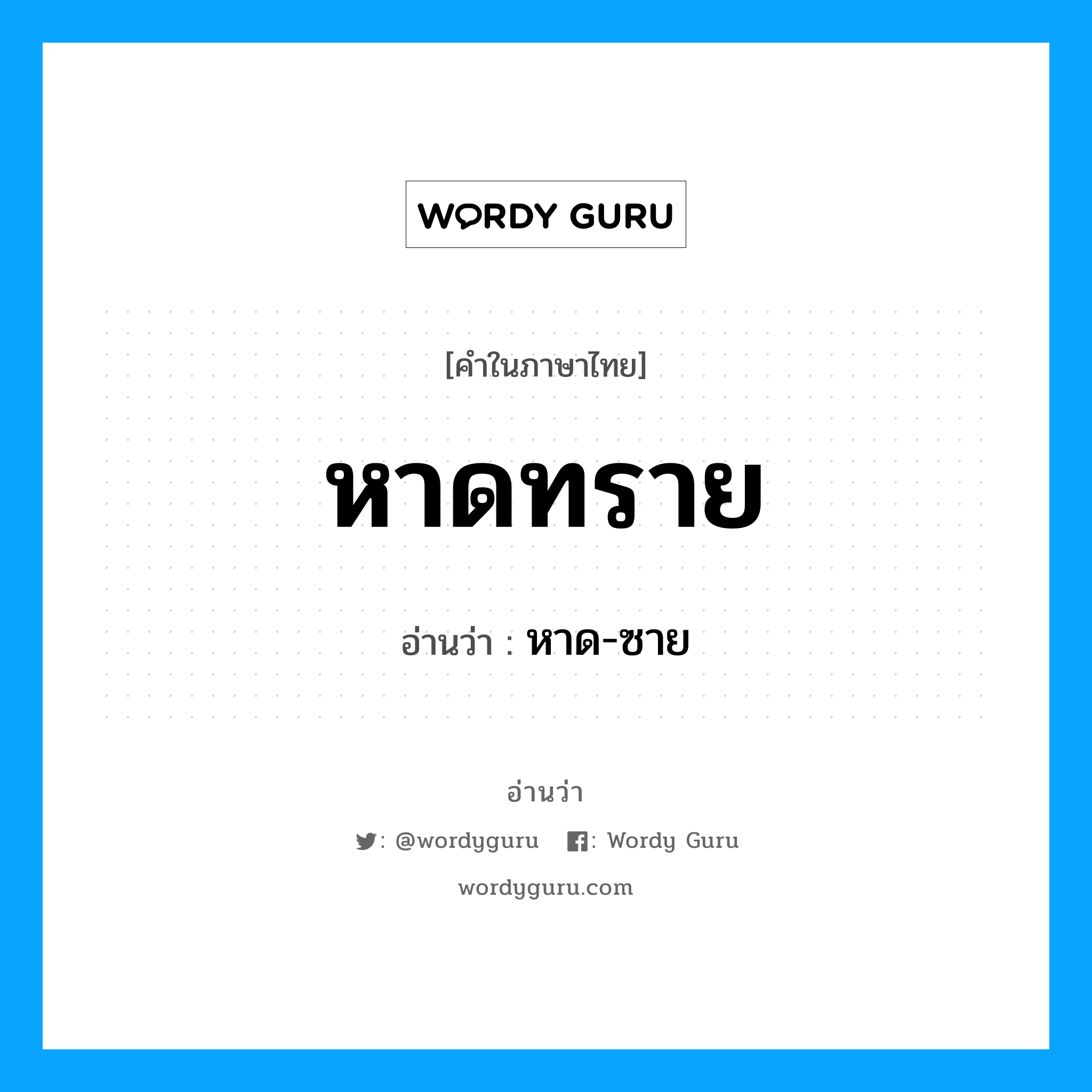 WORDY GURU

[คำในภาษาไทย]

หาดทราย

อ่านว่า : หาด-ซาย

อ่านว่า

: @wordyguru : Wordy Guru

wordyguru.com